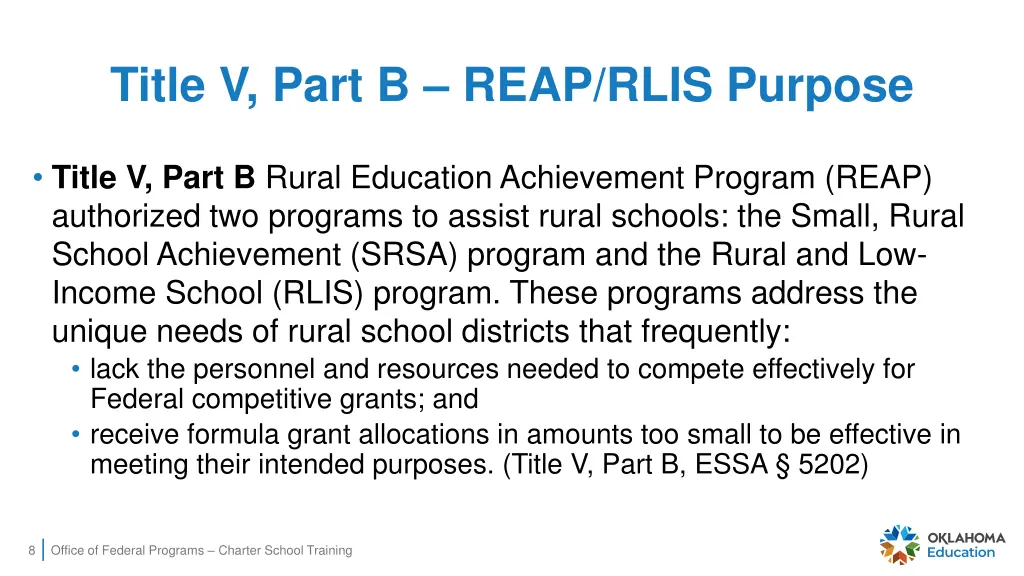 Title V, Part B – REAP/RLIS Purpose

• Title V, Part B Rural Education Achievement Program (REAP) authorized two programs to assist rural schools: the Small, Rural School Achievement (SRSA) program and the Rural and Low-Income School (RLIS) program. These programs address the unique needs of rural school districts that frequently:
• lack the personnel and resources needed to compete effectively for Federal competitive grants; and
• receive formula grant allocations in amounts too small to be effective in meeting their intended purposes. (Title V, Part B, ESSA § 5202)

8 Office of Federal Programs – Charter School Training

OKLAHOMA Education